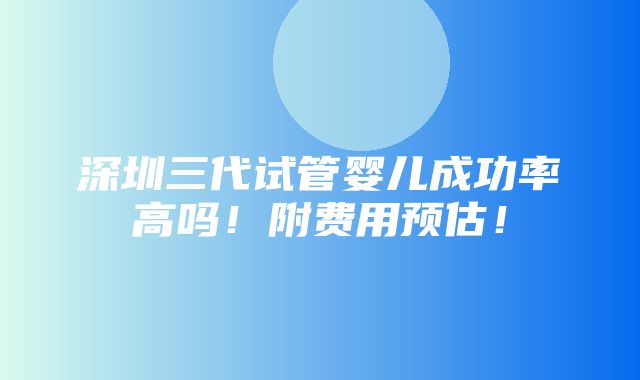 深圳三代试管婴儿成功率高吗！附费用预估！